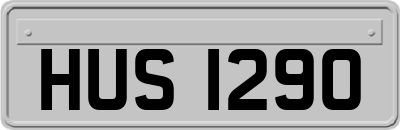 HUS 1290